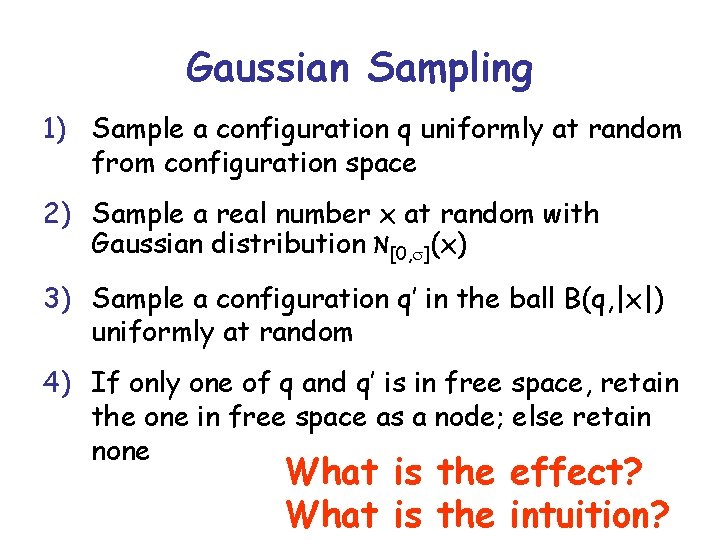 Gaussian Sampling

1) Sample a configuration q uniformly at random from configuration space

2) Sample a real number x at random with Gaussian distribution $N_{[0,\sigma]}(x)$

3) Sample a configuration q' in the ball B(q,|x|) uniformly at random

4) If only one of q and q' is in free space, retain the one in free space as a node; else retain none

What is the effect?
What is the intuition?